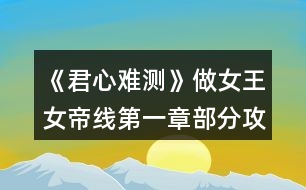 《君心难测》做女王女帝线第一章部分攻